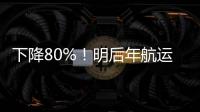 下降80%！明后年航运